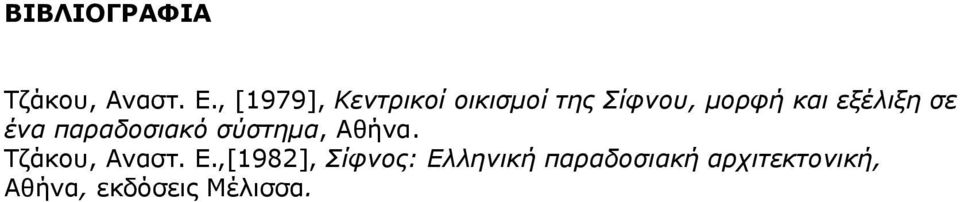 ΒΙΒΛΙΟΓΡΑΦΙΑ

Τζάκου, Αναστ. Ε., [1979], Κεντρικοί οικισμοί της Σίφνου, μορφή και εξέλιξη σε ένα παραδοσιακό σύστημα, Αθήνα.
Τζάκου, Αναστ. Ε.,[1982], Σίφνος: Ελληνική παραδοσιακή αρχιτεκτονική, Αθήνα, εκδόσεις Μέλισσα.